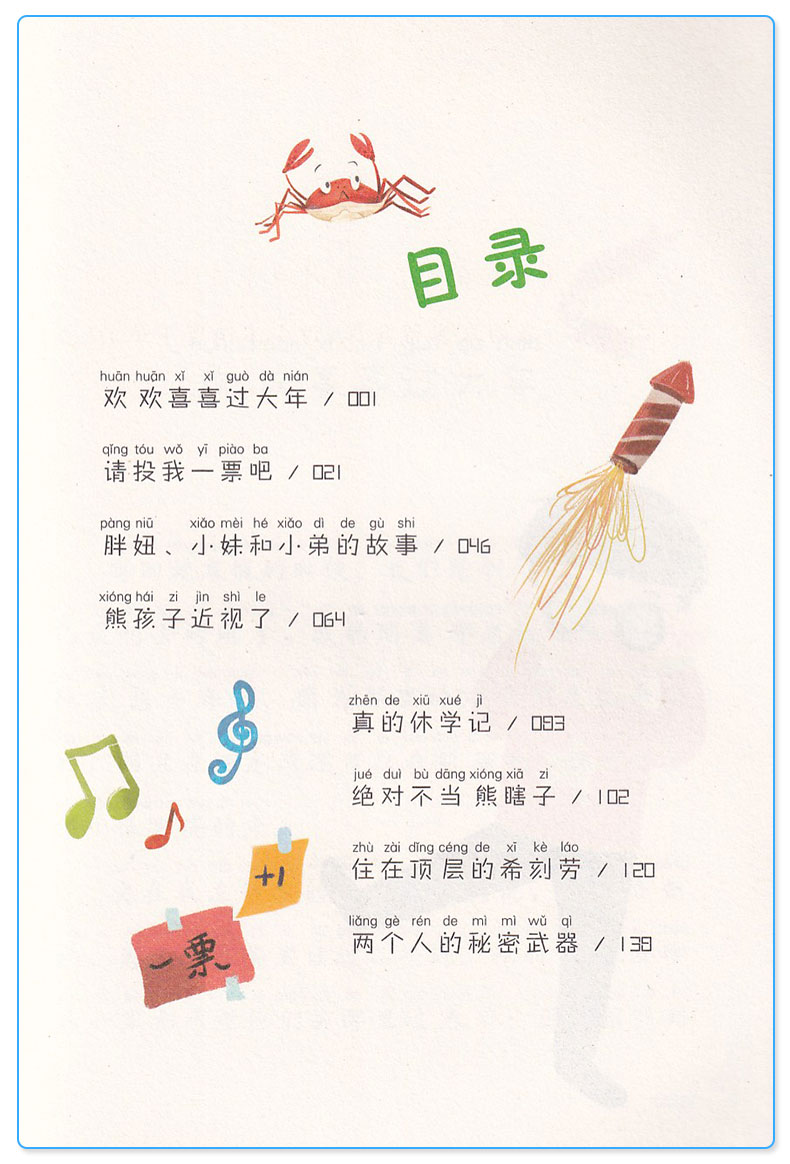 目录

huān huān xǐ xǐ guò dà nián
欢欢喜喜过大年 / 001

qǐng tóu wǒ yī piào ba
请投我一票吧 / 021

pàng niū xiǎo mèi hé xiǎo dì de gù shi
胖妞、小妹和小弟的故事 / 046

xióng hái zi jìn shì le
熊孩子近视了 / 064

zhēn de xiū xué jì
真的休学记 / 083

jué duì bù dāng xióng xiā zi
绝对不当熊瞎子 / 102

zhù zài dǐng céng de xī kè láo
住在顶层的希刻劳 / 120

liǎng gè rén de mì mì wǔ qì
两个人的秘密武器 / 138

+1

一票